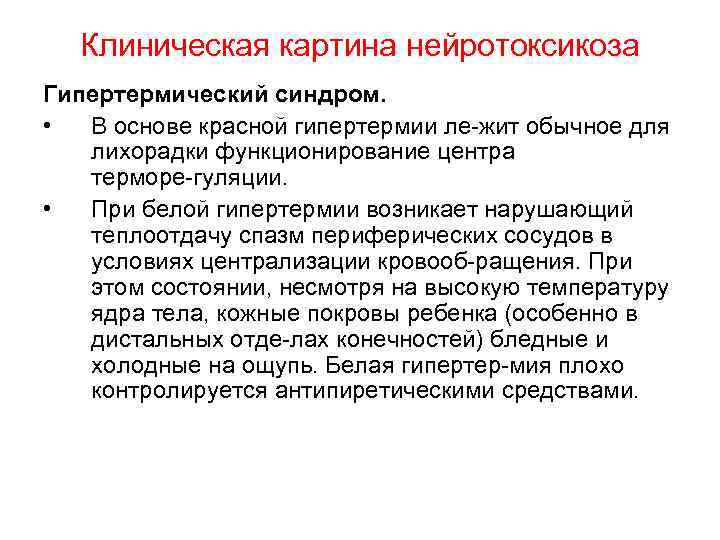 Клиническая картина нейротоксикоза

Гипертермический синдром.

• В основе красной гипертермии ле-жит обычное для лихорадки функционирование центра терморе-гуляции.

• При белой гипертермии возникает нарушающий теплоотдачу спазм периферических сосудов в условиях централизации кровооб-ращения. При этом состоянии, несмотря на высокую температуру ядра тела, кожные покровы ребенка (особенно в дистальных отде-лах конечностей) бледные и холодные на ощупь. Белая гипертер-мия плохо контролируется антипиретическими средствами.